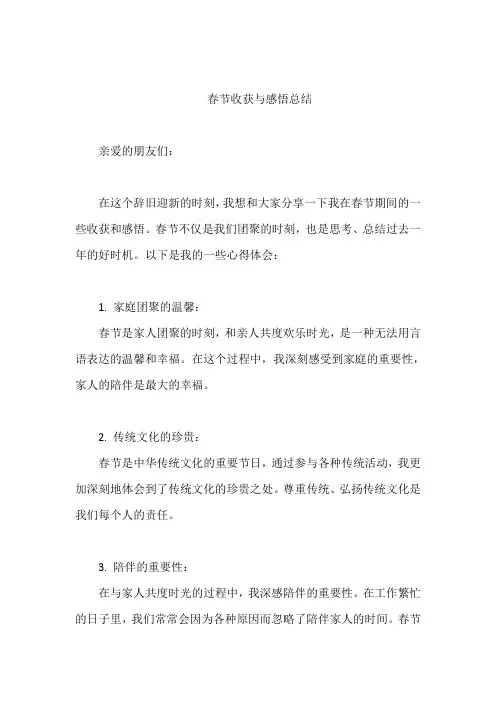 春节收获与感悟总结

亲爱的朋友们：

在这个辞旧迎新的时刻，我想和大家分享一下我在春节期间的一些收获和感悟。春节不仅是我们团聚的时刻，也是思考、总结过去一年的好时机。以下是我的一些心得体会：

1. 家庭团聚的温馨：

春节是家人团聚的时刻，和亲人共度欢乐时光，是一种无法用言语表达的温馨和幸福。在这个过程中，我深刻感受到家庭的重要性，家人的陪伴是最大的幸福。

2. 传统文化的珍贵：

春节是中华传统文化的重要节日，通过参与各种传统活动，我更加深刻地体会到了传统文化的珍贵之处。尊重传统、弘扬传统文化是我们每个人的责任。

3. 陪伴的重要性：

在与家人共度时光的过程中，我深感陪伴的重要性。在工作繁忙的日子里，我们常常会因为各种原因而忽略了陪伴家人的时间。春节